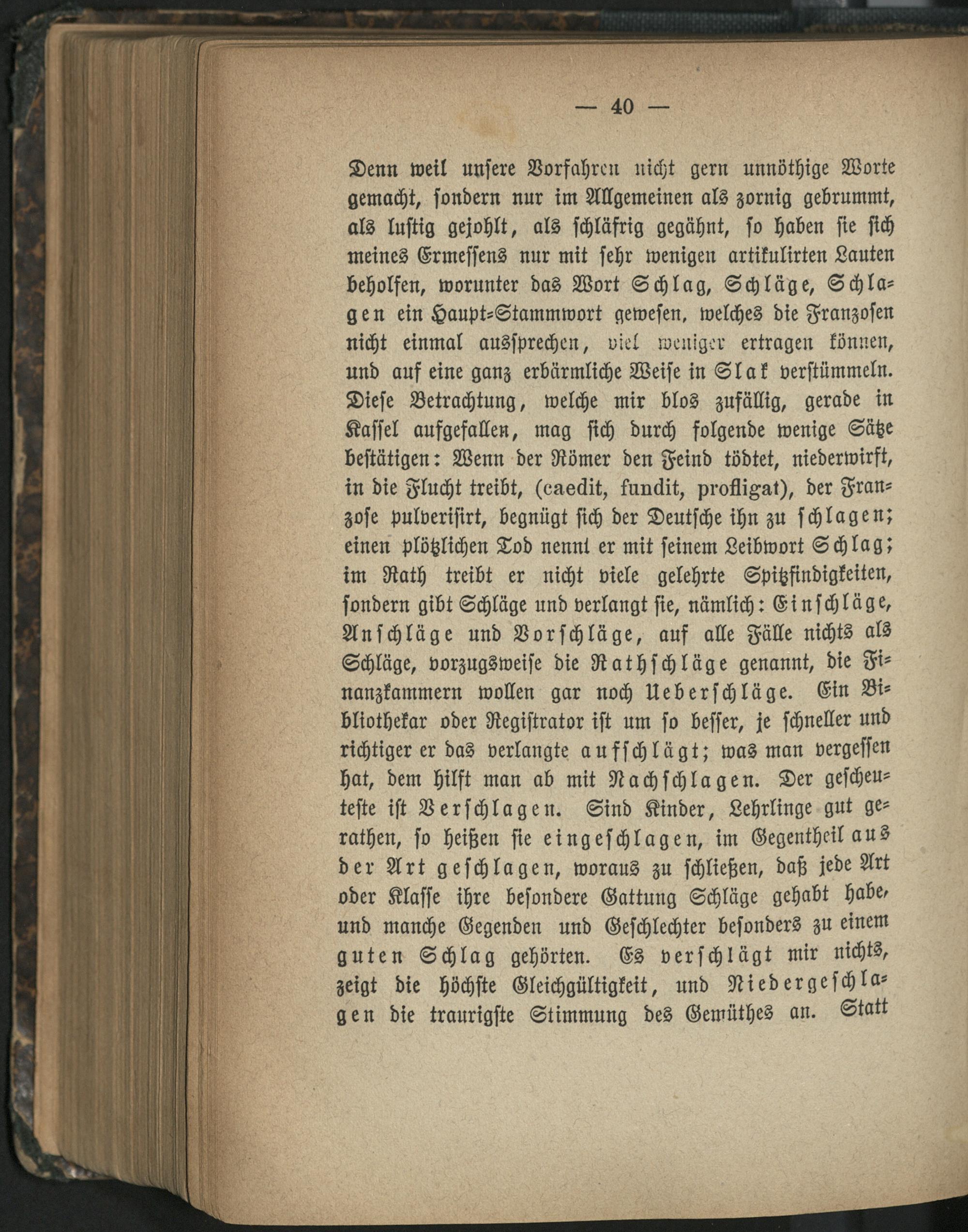 — 40 —

Denn weil unsere Vorfahren nicht gern unnöthige Worte gemacht, sondern nur im Allgemeinen als zornig gebrummt, als lustig gejohlt, als schläfrig gegähnt, so haben sie sich meines Ermessens nur mit sehr wenigen artikulirten Lauten beholfen, worunter das Wort Schlag, Schläge, Schlagen ein Haupt-Stammwort gewesen, welches die Franzosen nicht einmal aussprechen, viel weniger ertragen können, und auf eine ganz erbärmliche Weise in Slak verstümmeln. Diese Betrachtung, welche mir blos zufällig, gerade in Kassel aufgefallen, mag sich durch folgende wenige Sätze bestätigen: Wenn der Römer den Feind tödtet, niederwirft, in die Flucht treibt, (caedit, fundit, profligat), der Franzose pulverisirt, begnügt sich der Deutsche ihn zu schlagen; einen plötzlichen Tod nennt er mit seinem Leibwort Schlag; im Rath treibt er nicht viele gelehrte Spitzfindigkeiten, sondern gibt Schläge und verlangt sie, nämlich: Einschläge, Anschläge und Vorschläge, auf alle Fälle nichts als Schläge, vorzugsweise die Rathschläge genannt, die Finanzkammern wollen gar noch Ueberschläge. Ein Bibliothekar oder Registrator ist um so besser, je schneller und richtiger er das verlangte aufschlägt; was man vergessen hat, dem hilft man ab mit Nachschlagen. Der gescheuteste ist Verschlagen. Sind Kinder, Lehrlinge gut gerathen, so heißen sie eingeschlagen, im Gegentheil aus der Art geschlagen, woraus zu schließen, daß jede Art oder Klasse ihre besondere Gattung Schläge gehabt habe, und manche Gegenden und Geschlechter besonders zu einem guten Schlag gehörten. Es verschlägt mir nichts, zeigt die höchste Gleichgültigkeit, und Niedergeschlagen die traurigste Stimmung des Gemüthes an. Statt